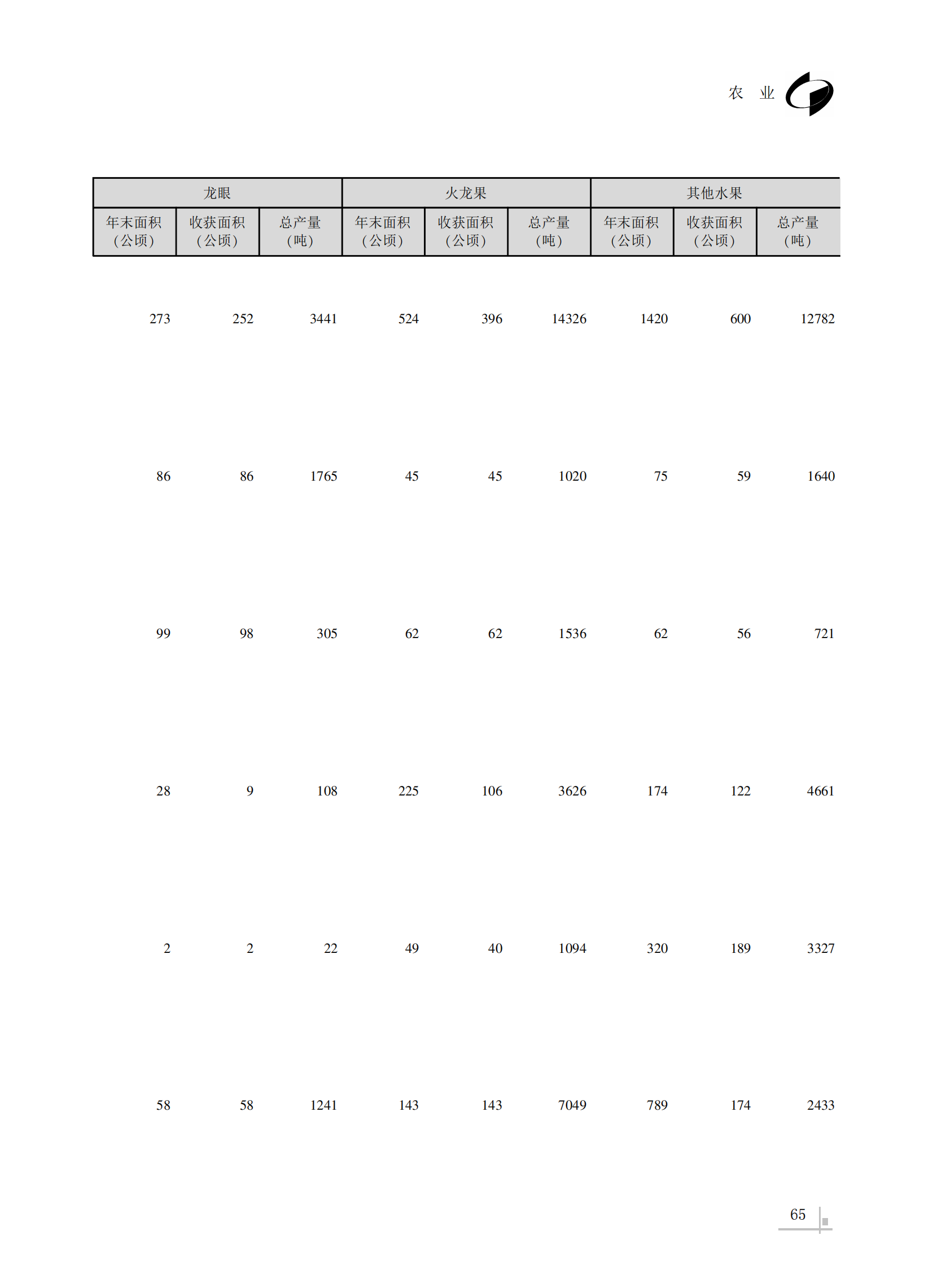 农 业

| 龙眼 | | | 火龙果 | | | 其他水果 | | |
|---|---|---|---|---|---|---|---|---|
| 年末面积（公顷） | 收获面积（公顷） | 总产量（吨） | 年末面积（公顷） | 收获面积（公顷） | 总产量（吨） | 年末面积（公顷） | 收获面积（公顷） | 总产量（吨） |
| 273 | 252 | 3441 | 524 | 396 | 14326 | 1420 | 600 | 12782 |
| 86 | 86 | 1765 | 45 | 45 | 1020 | 75 | 59 | 1640 |
| 99 | 98 | 305 | 62 | 62 | 1536 | 62 | 56 | 721 |
| 28 | 9 | 108 | 225 | 106 | 3626 | 174 | 122 | 4661 |
| 2 | 2 | 22 | 49 | 40 | 1094 | 320 | 189 | 3327 |
| 58 | 58 | 1241 | 143 | 143 | 7049 | 789 | 174 | 2433 |

65